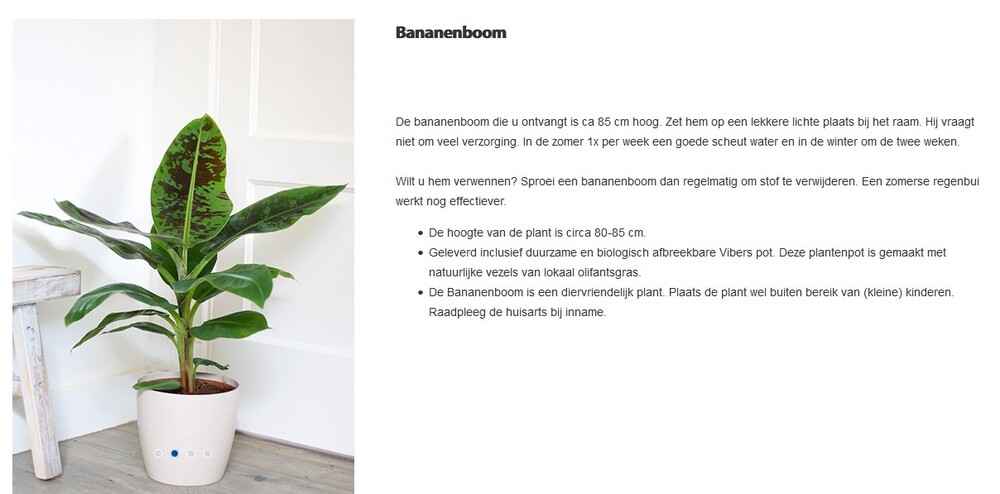 Bananenboom

De bananenboom die u ontvangt is ca 85 cm hoog. Zet hem op een lekkere lichte plaats bij het raam. Hij vraagt niet om veel verzorging. In de zomer 1x per week een goede scheut water en in de winter om de twee weken.

Wilt u hem verwennen? Sproei een bananenboom dan regelmatig om stof te verwijderen. Een zomerse regenbui werkt nog effectiever.

- De hoogte van de plant is circa 80-85 cm.
- Geleverd inclusief duurzame en biologisch afbreekbare Vibers pot. Deze plantenpot is gemaakt met natuurlijke vezels van lokaal olifantsgras.
- De Bananenboom is een diervriendelijk plant. Plaats de plant wel buiten bereik van (kleine) kinderen. Raadpleeg de huisarts bij inname.